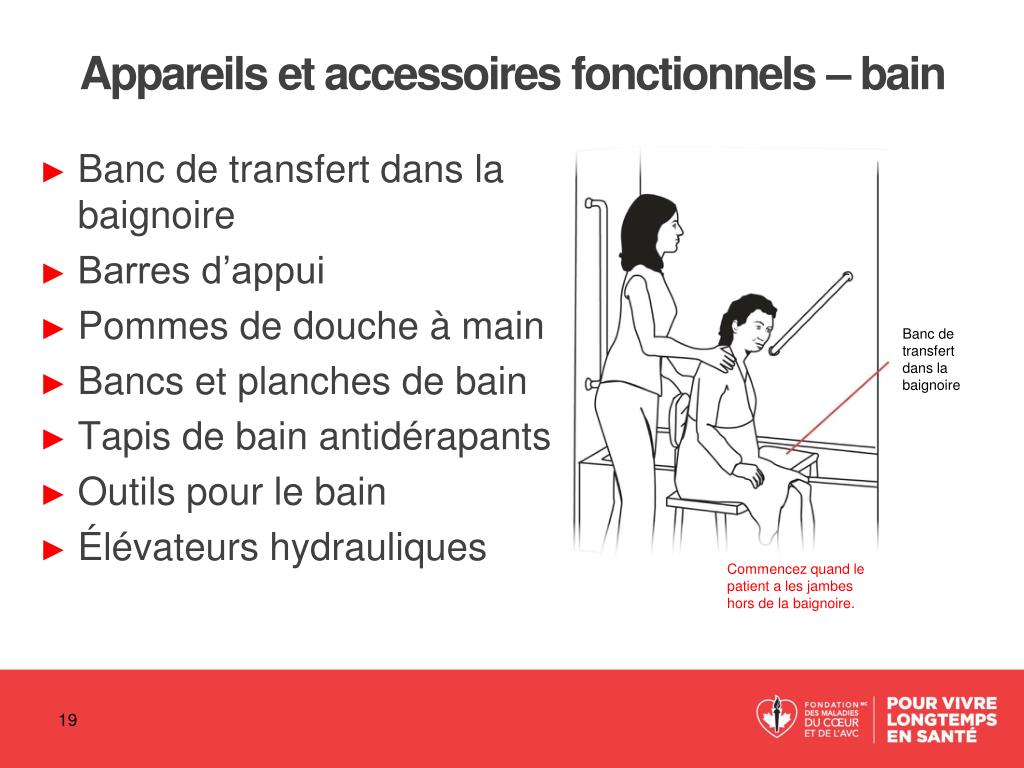 Appareils et accessoires fonctionnels – bain

► Banc de transfert dans la baignoire
► Barres d’appui
► Pommes de douche à main
► Bancs et planches de bain
► Tapis de bain antidérapants
► Outils pour le bain
► Élévateurs hydrauliques

Banc de transfert dans la baignoire

Commencez quand le patient a les jambes hors de la baignoire.

19

FONDATION MC DES MALADIES DU CŒUR ET DE L'AVC

POUR VIVRE LONGTEMPS EN SANTÉ